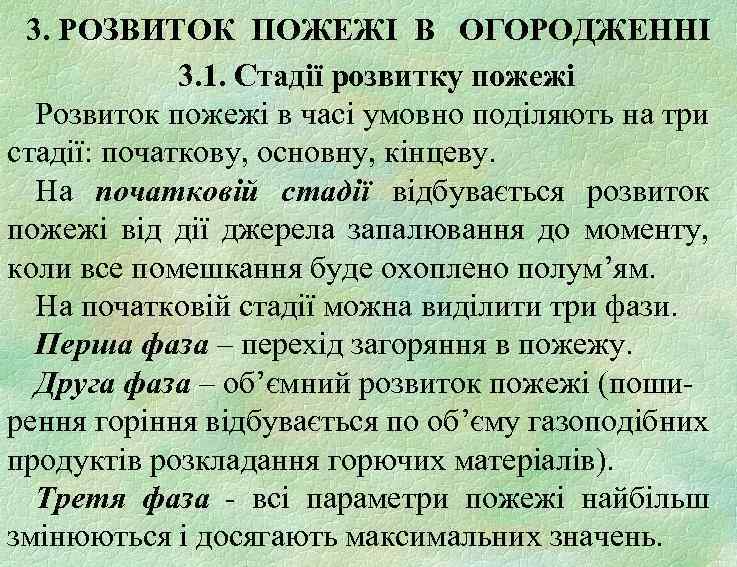 3. РОЗВИТОК ПОЖЕЖІ В ОГОРОДЖЕННІ

3.1. Стадії розвитку пожежі

Розвиток пожежі в часі умовно поділяють на три стадії: початкову, основну, кінцеву.

На початковій стадії відбувається розвиток пожежі від дії джерела запалювання до моменту, коли все помешкання буде охоплено полум’ям.

На початковій стадії можна виділити три фази.

Перша фаза – перехід загоряння в пожежу.

Друга фаза – об’ємний розвиток пожежі (поширення горіння відбувається по об’єму газоподібних продуктів розкладання горючих матеріалів).

Третя фаза - всі параметри пожежі найбільш змінюються і досягають максимальних значень.